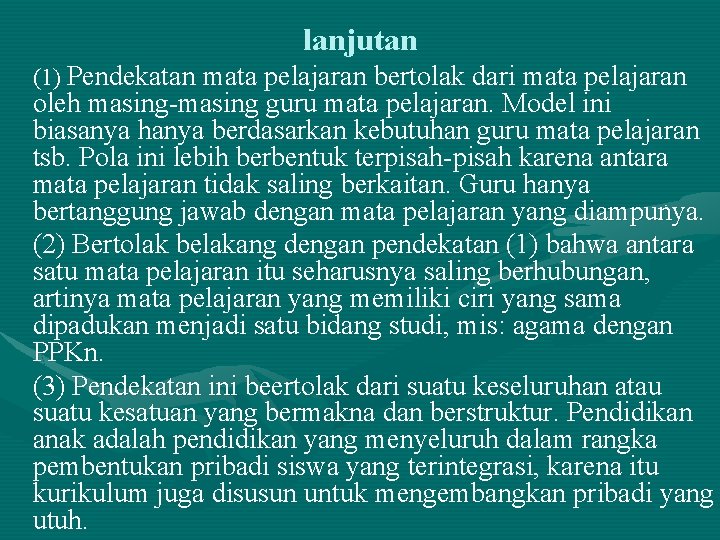 lanjutan

(1) Pendekatan mata pelajaran bertolak dari mata pelajaran oleh masing-masing guru mata pelajaran. Model ini biasanya hanya berdasarkan kebutuhan guru mata pelajaran tsb. Pola ini lebih berbentuk terpisah-pisah karena antara mata pelajaran tidak saling berkaitan. Guru hanya bertanggung jawab dengan mata pelajaran yang diampunya.

(2) Bertolak belakang dengan pendekatan (1) bahwa antara satu mata pelajaran itu seharusnya saling berhubungan, artinya mata pelajaran yang memiliki ciri yang sama dipadukan menjadi satu bidang studi, mis: agama dengan PPKn.

(3) Pendekatan ini beertolak dari suatu keseluruhan atau suatu kesatuan yang bermakna dan berstruktur. Pendidikan anak adalah pendidikan yang menyeluruh dalam rangka pembentukan pribadi siswa yang terintegrasi, karena itu kurikulum juga disusun untuk mengembangkan pribadi yang utuh.